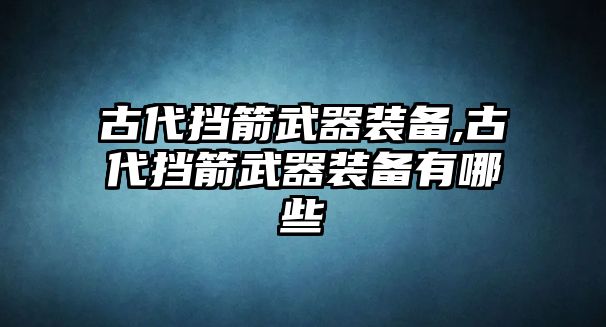 古代挡箭武器装备,古代挡箭武器装备有哪些